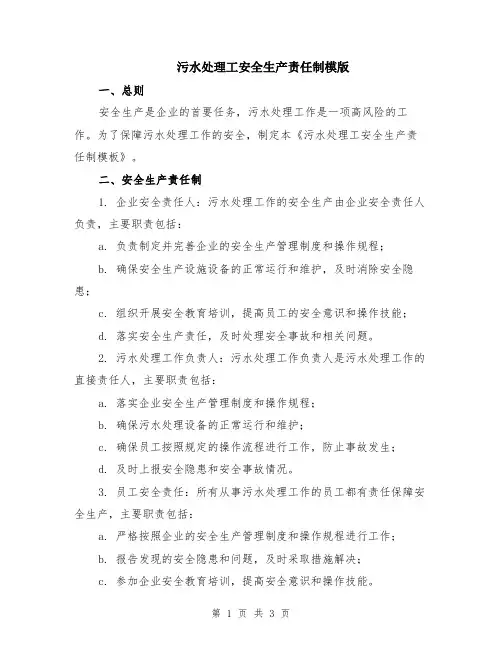 污水处理工安全生产责任制模版

一、总则

安全生产是企业的首要任务，污水处理工作是一项高风险的工作。为了保障污水处理工作的安全，制定本《污水处理工安全生产责任制模板》。

二、安全生产责任制

1. 企业安全责任人：污水处理工作的安全生产由企业安全责任人负责，主要职责包括：

a. 负责制定并完善企业的安全生产管理制度和操作规程；

b. 确保安全生产设施设备的正常运行和维护，及时消除安全隐患；

c. 组织开展安全教育培训，提高员工的安全意识和操作技能；

d. 落实安全生产责任，及时处理安全事故和相关问题。

2. 污水处理工作负责人：污水处理工作负责人是污水处理工作的直接责任人，主要职责包括：

a. 落实企业安全生产管理制度和操作规程；

b. 确保污水处理设备的正常运行和维护；

c. 确保员工按照规定的操作流程进行工作，防止事故发生；

d. 及时上报安全隐患和安全事故情况。

3. 员工安全责任：所有从事污水处理工作的员工都有责任保障安全生产，主要职责包括：

a. 严格按照企业的安全生产管理制度和操作规程进行工作；

b. 报告发现的安全隐患和问题，及时采取措施解决；

c. 参加企业安全教育培训，提高安全意识和操作技能。

第 1 页 共 3 页